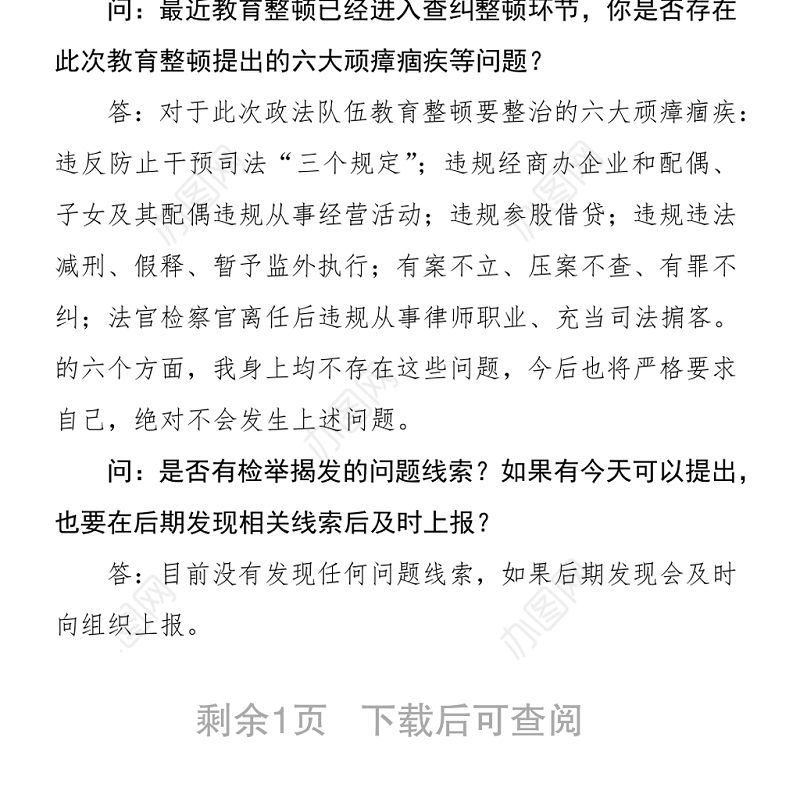 问：最近教育整顿已经进入查纠整顿环节，你是否存在此次教育整顿提出的六大顽瘴痼疾等问题？

答：对于此次政法队伍教育整顿要整治的六大顽瘴痼疾：违反防止干预司法“三个规定”；违规经商办企业和配偶、子女及其配偶违规从事经营活动；违规参股借贷；违规违法减刑、假释、暂予监外执行；有案不立、压案不查、有罪不纠；法官检察官离任后违规从事律师职业、充当司法掮客。的六个方面，我身上均不存在这些问题，今后也将严格要求自己，绝对不会发生上述问题。

问：是否有检举揭发的问题线索？如果有今天可以提出，也要在后期发现相关线索后及时上报？

答：目前没有发现任何问题线索，如果后期发现会及时向组织上报。

剩余1页　下载后可查阅